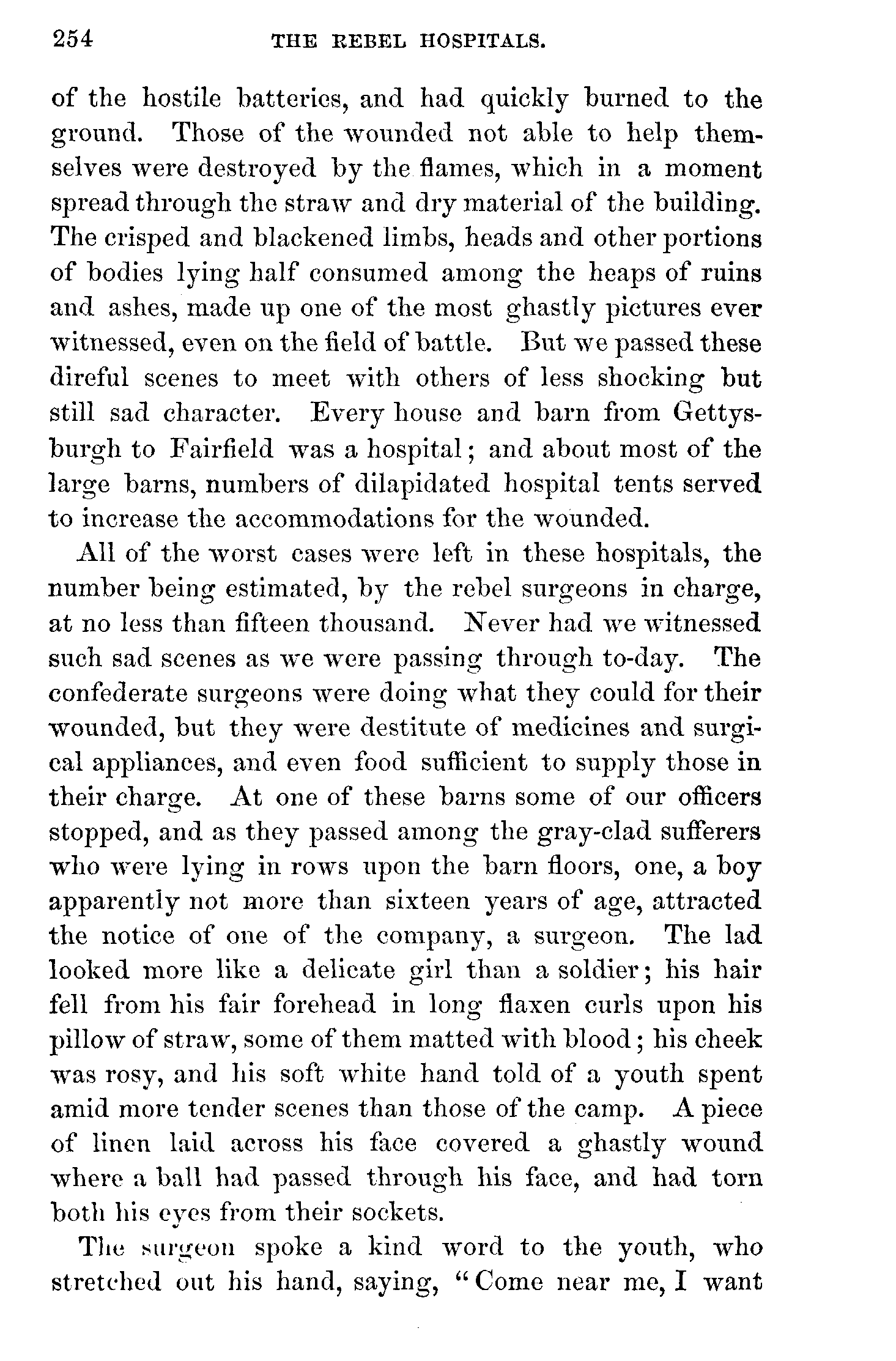 254 THE REBEL HOSPITALS.

of the hostile batteries, and had quickly burned to the ground. Those of the wounded not able to help themselves were destroyed by the flames, which in a moment spread through the straw and dry material of the building. The crisped and blackened limbs, heads and other portions of bodies lying half consumed among the heaps of ruins and ashes, made up one of the most ghastly pictures ever witnessed, even on the field of battle. But we passed these direful scenes to meet with others of less shocking but still sad character. Every house and barn from Gettysburgh to Fairfield was a hospital; and about most of the large barns, numbers of dilapidated hospital tents served to increase the accommodations for the wounded.

All of the worst cases were left in these hospitals, the number being estimated, by the rebel surgeons in charge, at no less than fifteen thousand. Never had we witnessed such sad scenes as we were passing through to-day. The confederate surgeons were doing what they could for their wounded, but they were destitute of medicines and surgical appliances, and even food sufficient to supply those in their charge. At one of these barns some of our officers stopped, and as they passed among the gray-clad sufferers who were lying in rows upon the barn floors, one, a boy apparently not more than sixteen years of age, attracted the notice of one of the company, a surgeon. The lad looked more like a delicate girl than a soldier; his hair fell from his fair forehead in long flaxen curls upon his pillow of straw, some of them matted with blood; his cheek was rosy, and his soft white hand told of a youth spent amid more tender scenes than those of the camp. A piece of linen laid across his face covered a ghastly wound where a ball had passed through his face, and had torn both his eyes from their sockets.

The surgeon spoke a kind word to the youth, who stretched out his hand, saying, "Come near me, I want